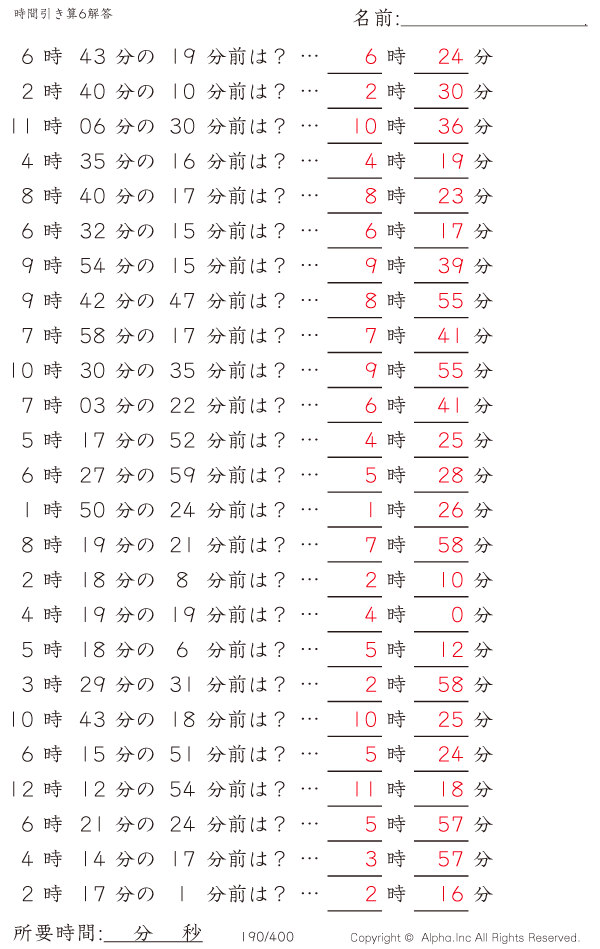 時間引き算6解答

名前:

6 時 43 分の 19 分前は？ … 6 時 24 分
2 時 40 分の 10 分前は？ … 2 時 30 分
11 時 06 分の 30 分前は？ … 10 時 36 分
4 時 35 分の 16 分前は？ … 4 時 19 分
8 時 40 分の 17 分前は？ … 8 時 23 分
6 時 32 分の 15 分前は？ … 6 時 17 分
9 時 54 分の 15 分前は？ … 9 時 39 分
9 時 42 分の 47 分前は？ … 8 時 55 分
7 時 58 分の 17 分前は？ … 7 時 41 分
10 時 30 分の 35 分前は？ … 9 時 55 分
7 時 03 分の 22 分前は？ … 6 時 41 分
5 時 17 分の 52 分前は？ … 4 時 25 分
6 時 27 分の 59 分前は？ … 5 時 28 分
1 時 50 分の 24 分前は？ … 1 時 26 分
8 時 19 分の 21 分前は？ … 7 時 58 分
2 時 18 分の 8 分前は？ … 2 時 10 分
4 時 19 分の 19 分前は？ … 4 時 0 分
5 時 18 分の 6 分前は？ … 5 時 12 分
3 時 29 分の 31 分前は？ … 2 時 58 分
10 時 43 分の 18 分前は？ … 10 時 25 分
6 時 15 分の 51 分前は？ … 5 時 24 分
12 時 12 分の 54 分前は？ … 11 時 18 分
6 時 21 分の 24 分前は？ … 5 時 57 分
4 時 14 分の 17 分前は？ … 3 時 57 分
2 時 17 分の 1 分前は？ … 2 時 16 分

所要時間: 分 秒 190/400 Copyright © Alpha.Inc All Rights Reserved.